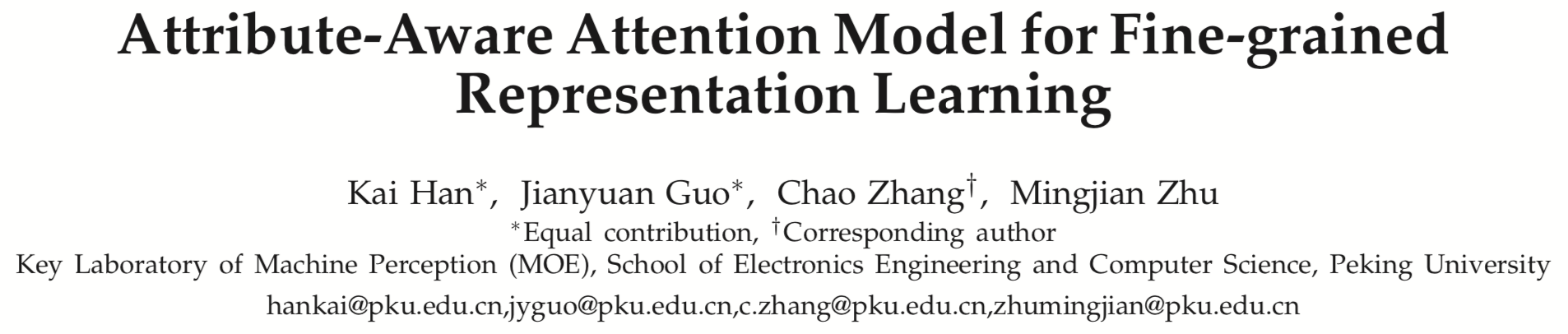 Attribute-Aware Attention Model for Fine-grained Representation Learning

Kai Han$^*$, Jianyuan Guo$^*$, Chao Zhang$^\dagger$, Mingjian Zhu
$^*$Equal contribution, $^\dagger$Corresponding author
Key Laboratory of Machine Perception (MOE), School of Electronics Engineering and Computer Science, Peking University
hankai@pku.edu.cn,jyguo@pku.edu.cn,c.zhang@pku.edu.cn,zhumingjian@pku.edu.cn